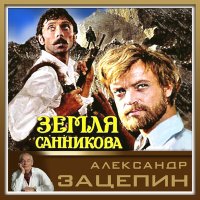 ЗЕМЛЯ САННИКОВА

АЛЕКСАНДР ЗАЦЕПИН